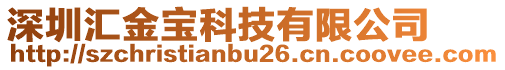 深圳汇金宝科技有限公司
http://szchristianbu26.cn.coovee.com